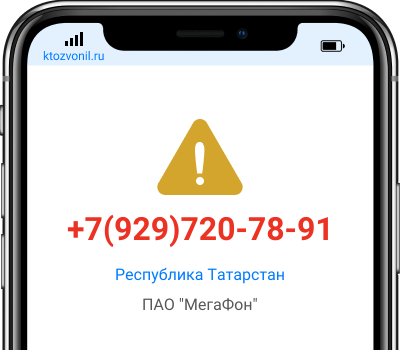 ktozvonil.ru

+7(929)720-78-91

Республика Татарстан

ПАО "МегаФон"